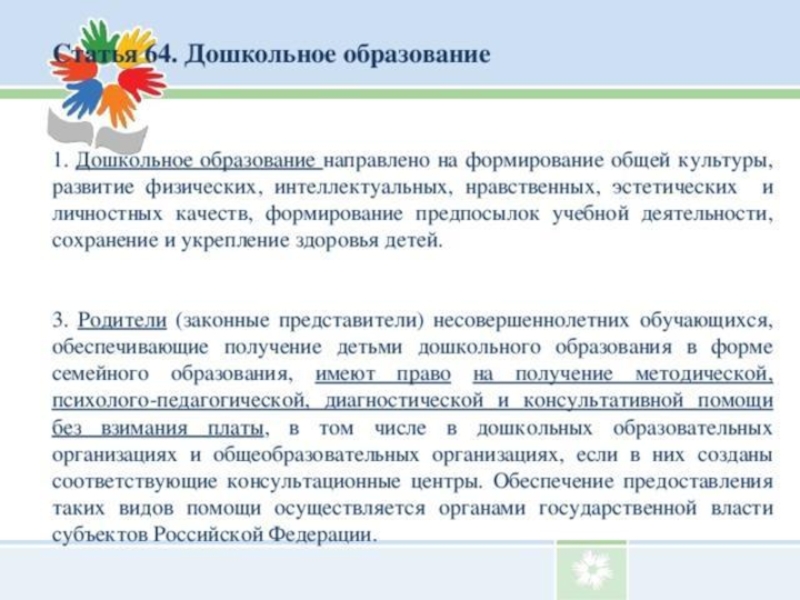 Статья 64. Дошкольное образование

1. Дошкольное образование направлено на формирование общей культуры, развитие физических, интеллектуальных, нравственных, эстетических и личностных качеств, формирование предпосылок учебной деятельности, сохранение и укрепление здоровья детей.

3. Родители (законные представители) несовершеннолетних обучающихся, обеспечивающие получение детьми дошкольного образования в форме семейного образования, имеют право на получение методической, психолого-педагогической, диагностической и консультативной помощи без взимания платы, в том числе в дошкольных образовательных организациях и общеобразовательных организациях, если в них созданы соответствующие консультационные центры. Обеспечение предоставления таких видов помощи осуществляется органами государственной власти субъектов Российской Федерации.